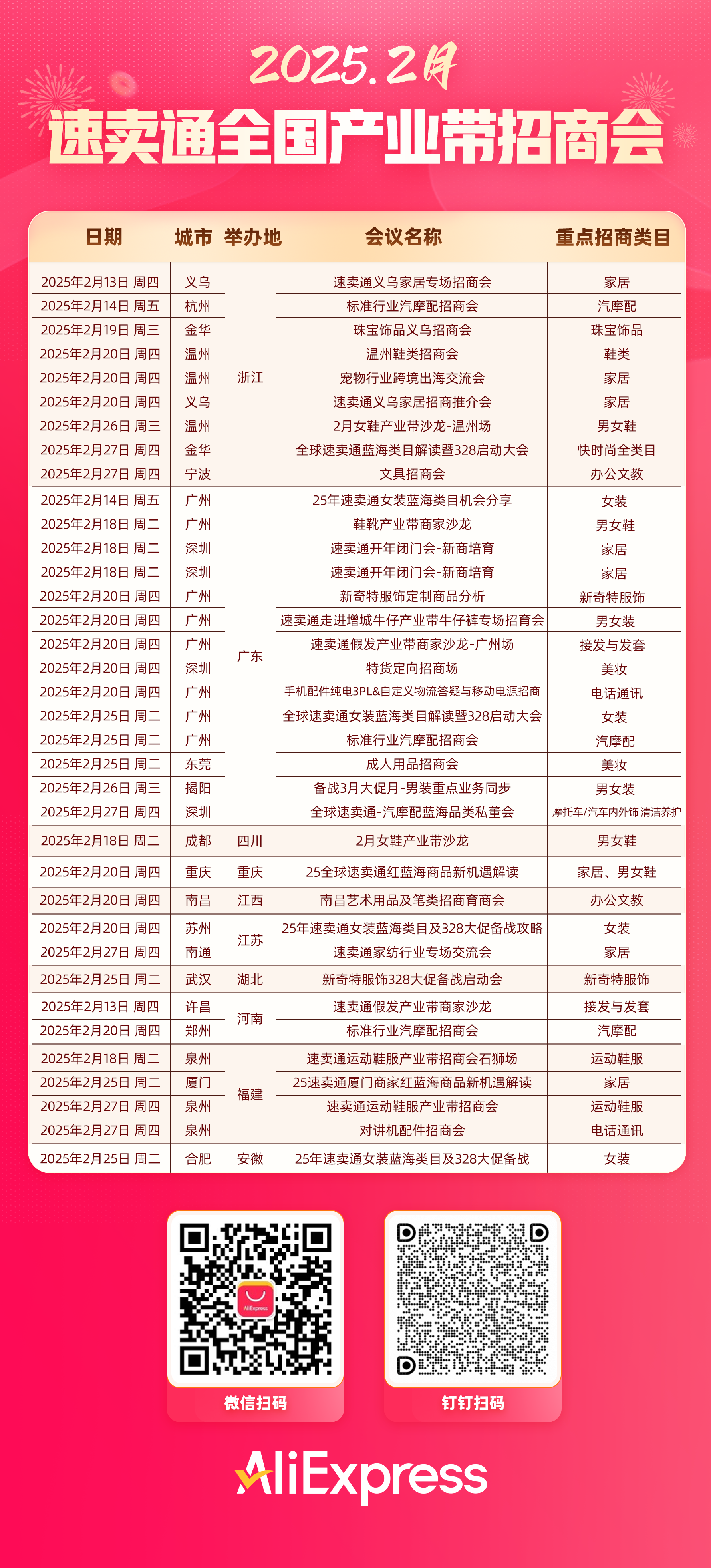 2025.2月
速卖通全国产业带招商会

| 日期 | 城市 | 举办地 | 会议名称 | 重点招商类目 |
|---|---|---|---|---|
| 2025年2月13日 周四 | 义乌 | 浙江 | 速卖通义乌家居专场招商会 | 家居 |
| 2025年2月14日 周五 | 杭州 | 浙江 | 标准行业汽摩配招商会 | 汽摩配 |
| 2025年2月19日 周三 | 金华 | 浙江 | 珠宝饰品义乌招商会 | 珠宝饰品 |
| 2025年2月20日 周四 | 温州 | 浙江 | 温州鞋类招商会 | 鞋类 |
| 2025年2月20日 周四 | 温州 | 浙江 | 宠物行业跨境出海交流会 | 家居 |
| 2025年2月20日 周四 | 义乌 | 浙江 | 速卖通义乌家居招商推介会 | 家居 |
| 2025年2月26日 周三 | 温州 | 浙江 | 2月女鞋产业带沙龙-温州场 | 男女鞋 |
| 2025年2月27日 周四 | 金华 | 浙江 | 全球速卖通蓝海类目解读暨328启动大会 | 快时尚全类目 |
| 2025年2月27日 周四 | 宁波 | 浙江 | 文具招商会 | 办公文教 |
| 2025年2月14日 周五 | 广州 | 广东 | 25年速卖通女装蓝海类目机会分享 | 女装 |
| 2025年2月18日 周二 | 广州 | 广东 | 鞋靴产业带商家沙龙 | 男女鞋 |
| 2025年2月18日 周二 | 深圳 | 广东 | 速卖通开年闭门会-新商培育 | 家居 |
| 2025年2月18日 周二 | 深圳 | 广东 | 速卖通开年闭门会-新商培育 | 家居 |
| 2025年2月20日 周四 | 广州 | 广东 | 新奇特服饰定制商品分析 | 新奇特服饰 |
| 2025年2月20日 周四 | 广州 | 广东 | 速卖通走进增城牛仔产业带牛仔裤专场招育会 | 男女装 |
| 2025年2月20日 周四 | 广州 | 广东 | 速卖通假发产业带商家沙龙-广州场 | 接发与发套 |
| 2025年2月20日 周四 | 深圳 | 广东 | 特货定向招商场 | 美妆 |
| 2025年2月20日 周四 | 广州 | 广东 | 手机配件纯电3PL&自定义物流答疑与移动电源招商 | 电话通讯 |
| 2025年2月25日 周二 | 广州 | 广东 | 全球速卖通女装蓝海类目解读暨328启动大会 | 女装 |
| 2025年2月25日 周二 | 广州 | 广东 | 标准行业汽摩配招商会 | 汽摩配 |
| 2025年2月25日 周二 | 东莞 | 广东 | 成人用品招商会 | 美妆 |
| 2025年2月26日 周三 | 揭阳 | 广东 | 备战3月大促月-男装重点业务同步 | 男女装 |
| 2025年2月27日 周四 | 深圳 | 广东 | 全球速卖通-汽摩配蓝海品类私董会 | 摩托车/汽车内外饰 清洁养护 |
| 2025年2月18日 周二 | 成都 | 四川 | 2月女鞋产业带沙龙 | 男女鞋 |
| 2025年2月20日 周四 | 重庆 | 重庆 | 25全球速卖通红蓝海商品新机遇解读 | 家居、男女鞋 |
| 2025年2月20日 周四 | 南昌 | 江西 | 南昌艺术用品及笔类招商育商会 | 办公文教 |
| 2025年2月20日 周四 | 苏州 | 江苏 | 25年速卖通女装蓝海类目及328大促备战攻略 | 女装 |
| 2025年2月27日 周四 | 南通 | 江苏 | 速卖通家纺行业专场交流会 | 家居 |
| 2025年2月25日 周二 | 武汉 | 湖北 | 新奇特服饰328大促备战启动会 | 新奇特服饰 |
| 2025年2月13日 周四 | 许昌 | 河南 | 速卖通假发产业带商家沙龙 | 接发与发套 |
| 2025年2月20日 周四 | 郑州 | 河南 | 标准行业汽摩配招商会 | 汽摩配 |
| 2025年2月18日 周二 | 泉州 | 福建 | 速卖通运动鞋服产业带招商会石狮场 | 运动鞋服 |
| 2025年2月25日 周二 | 厦门 | 福建 | 25速卖通厦门商家红蓝海商品新机遇解读 | 家居 |
| 2025年2月27日 周四 | 泉州 | 福建 | 速卖通运动鞋服产业带招商会 | 运动鞋服 |
| 2025年2月27日 周四 | 泉州 | 福建 | 对讲机配件招商会 | 电话通讯 |
| 2025年2月25日 周二 | 合肥 | 安徽 | 25年速卖通女装蓝海类目及328大促备战 | 女装 |

AliExpress
微信扫码
钉钉扫码

AliExpress